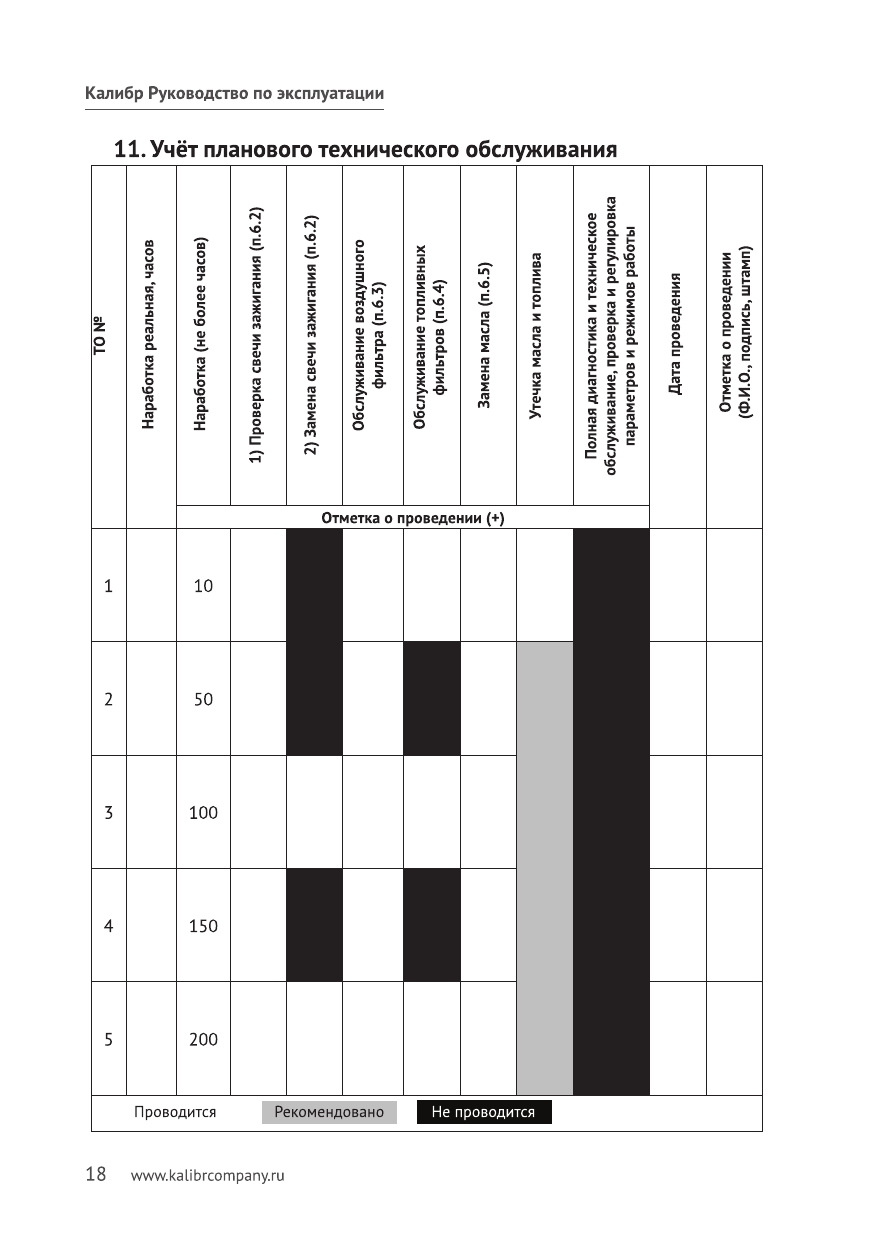 Калибр Руководство по эксплуатации

11. Учёт планового технического обслуживания

| ТО № | Наработка реальная, часов | Наработка (не более часов) | 1) Проверка свечи зажигания (п.6.2) | 2) Замена свечи зажигания (п.6.2) | Обслуживание воздушного фильтра (п.6.3) | Обслуживание топливных фильтров (п.6.4) | Замена масла (п.6.5) | Утечка масла и топлива | Полная диагностика и техническое обслуживание, проверка и регулировка параметров и режимов работы | Дата проведения | Отметка о проведении (Ф.И.О., подпись, штамп) |
|---|---|---|---|---|---|---|---|---|---|---|---|
| | | Отметка о проведении (+) | | | | | | | | | |
| 1 | | 10 | | | | | | | | | |
| 2 | | 50 | | | | | | | | | |
| 3 | | 100 | | | | | | | | | |
| 4 | | 150 | | | | | | | | | |
| 5 | | 200 | | | | | | | | | |

Проводится Рекомендовано Не проводится

18 www.kalibrcompany.ru